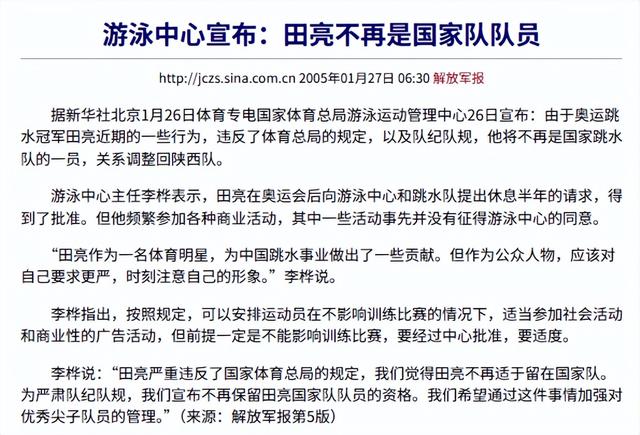 游泳中心宣布：田亮不再是国家队队员

http://jczs.sina.com.cn 2005年01月27日 06:30 解放军报

据新华社北京1月26日体育专电国家体育总局游泳运动管理中心26日宣布：由于奥运跳水冠军田亮近期的一些行为，违反了体育总局的规定，以及队纪队规，他将不再是国家跳水队的一员，关系调整回陕西队。

游泳中心主任李桦表示，田亮在奥运会后向游泳中心和跳水队提出休息半年的请求，得到了批准。但他频繁参加各种商业活动，其中一些活动事先并没有征得游泳中心的同意。

“田亮作为一名体育明星，为中国跳水事业做出了一些贡献。但作为公众人物，应该对自己要求更严，时刻注意自己的形象。”李桦说。

李桦指出，按照规定，可以安排运动员在不影响训练比赛的情况下，适当参加社会活动和商业性的广告活动，但前提一定是不能影响训练比赛，要经过中心批准，要适度。

李桦说：“田亮严重违反了国家体育总局的规定，我们觉得田亮不再适于留在国家队。为严肃队纪队规，我们宣布不再保留田亮国家队队员的资格。我们希望通过这件事情加强对优秀尖子队员的管理。”（来源：解放军报第5版）